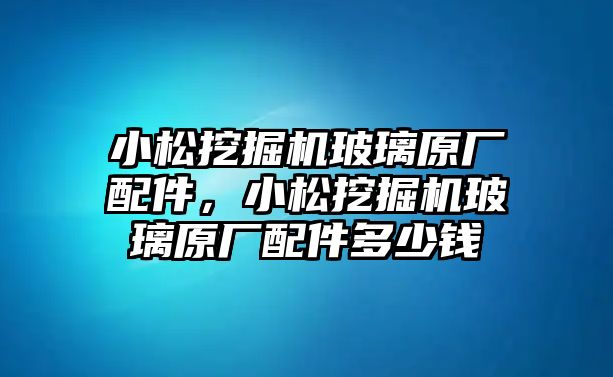 小松挖掘机玻璃原厂配件，小松挖掘机玻璃原厂配件多少钱